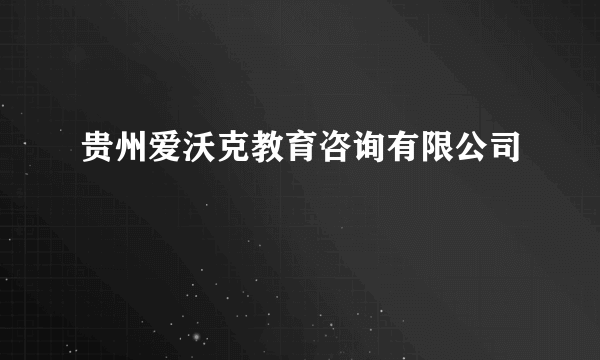 贵州爱沃克教育咨询有限公司